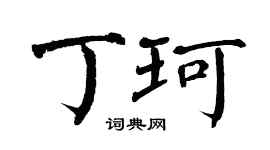 丁珂
词典网